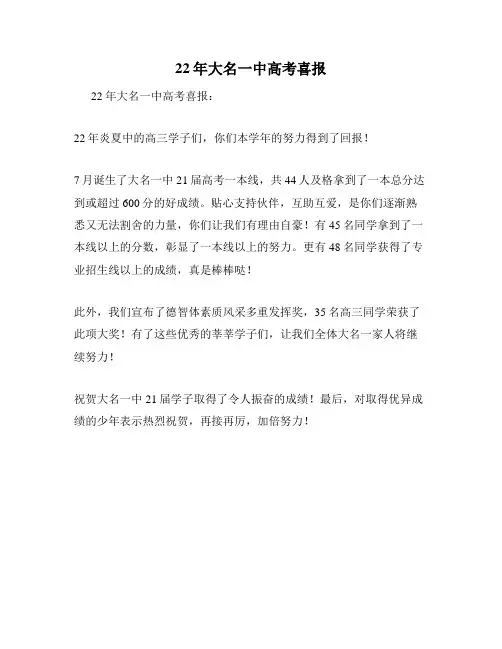 22年大名一中高考喜报

22年大名一中高考喜报：

22年炎夏中的高三学子们，你们本学年的努力得到了回报！

7月诞生了大名一中21届高考一本线，共44人及格拿到了一本总分达到或超过600分的好成绩。贴心支持伙伴，互助互爱，是你们逐渐熟悉又无法割舍的力量，你们让我们有理由自豪！有45名同学拿到了一本线以上的分数，彰显了一本线以上的努力。更有48名同学获得了专业招生线以上的成绩，真是棒棒哒！

此外，我们宣布了德智体素质风采多重发挥奖，35名高三同学荣获了此项大奖！有了这些优秀的莘莘学子们，让我们全体大名一家人将继续努力！

祝贺大名一中21届学子取得了令人振奋的成绩！最后，对取得优异成绩的少年表示热烈祝贺，再接再厉，加倍努力！